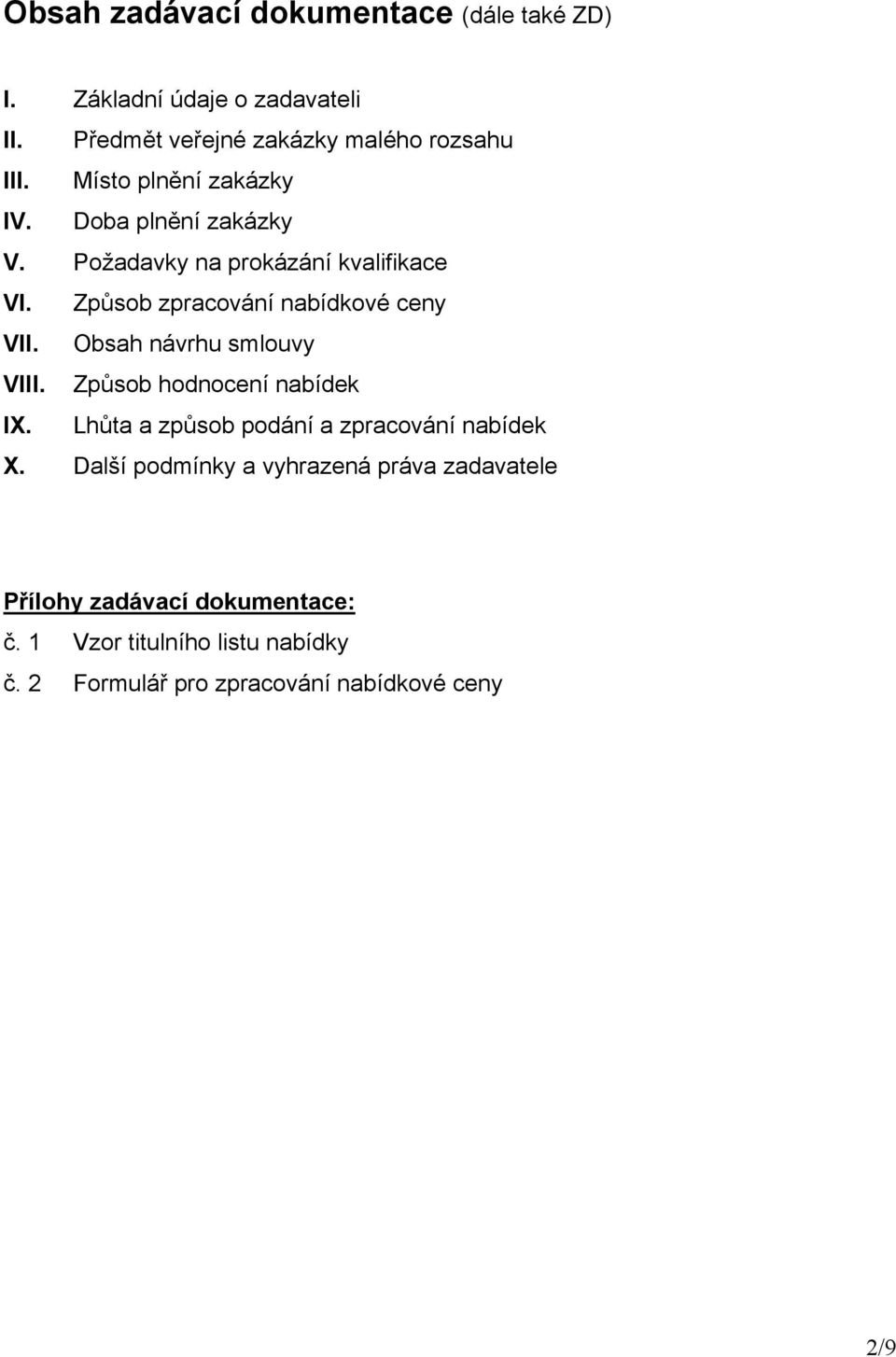 Obsah zadávací dokumentace (dále také ZD)

I. Základní údaje o zadavateli
II. Předmět veřejné zakázky malého rozsahu
III. Místo plnění zakázky
IV. Doba plnění zakázky
V. Požadavky na prokázání kvalifikace
VI. Způsob zpracování nabídkové ceny
VII. Obsah návrhu smlouvy
VIII. Způsob hodnocení nabídek
IX. Lhůta a způsob podání a zpracování nabídek
X. Další podmínky a vyhrazená práva zadavatele

Přílohy zadávací dokumentace:
č. 1 Vzor titulního listu nabídky
č. 2 Formulář pro zpracování nabídkové ceny

2/9